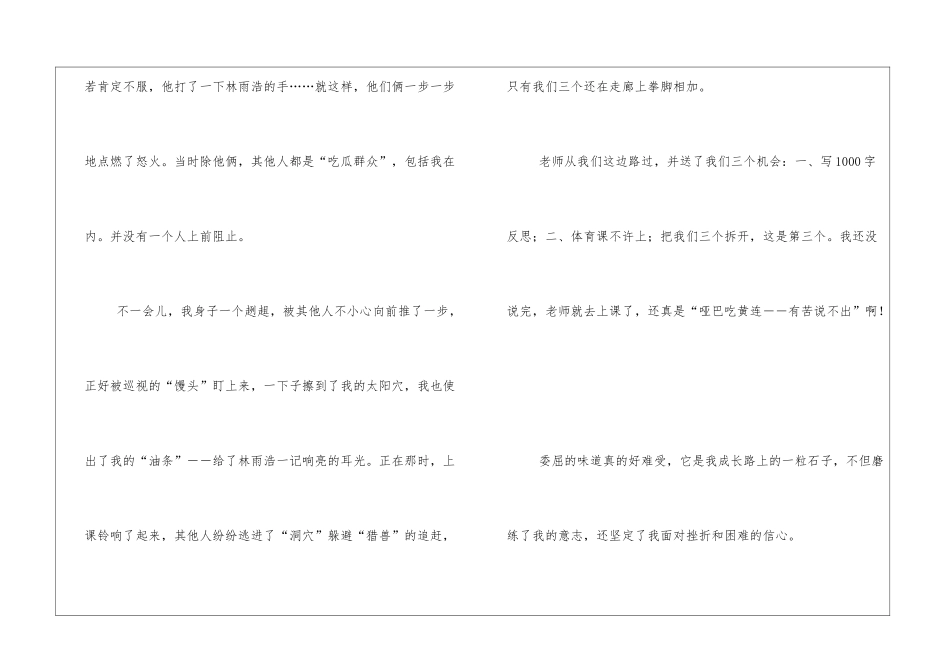 若肯定不服，他打了一下林雨浩的手……就这样，他们俩一步一步地点燃了怒火。当时除他俩，其他人都是“吃瓜群众”，包括我在内。并没有一个人上前阻止。

不一会儿，我身子一个趔趄，被其他人不小心向前推了一步，正好被巡视的“馒头”盯上来，一下子擦到了我的太阳穴，我也使出了我的“油条”——给了林雨浩一记响亮的耳光。正在那时，上课铃响了起来，其他人纷纷逃进了“洞穴”躲避“猎兽”的追赶，只有我们三个还在走廊上拳脚相加。

老师从我们这边路过，并送了我们三个机会：一、写1000字反思；二、体育课不许上；把我们三个拆开，这是第三个。我还没说完，老师就去上课了，还真是“哑巴吃黄连——有苦说不出”啊！

委屈的味道真的好难受，它是我成长路上的一粒石子，不但磨练了我的意志，还坚定了我面对挫折和困难的信心。